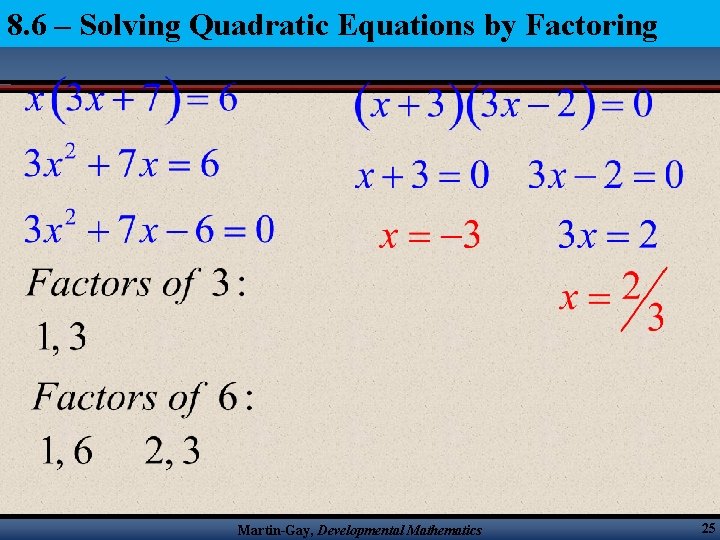 8.6 – Solving Quadratic Equations by Factoring

$x(3x+7)=6$

$3x^2+7x=6$

$3x^2+7x-6=0$

Factors of 3:

1, 3

Factors of 6:

1, 6   2, 3

$(x+3)(3x-2)=0$

$x+3=0$   $3x-2=0$

$x=-3$   $3x=2$

$x=2/3$

Martin-Gay, Developmental Mathematics

25